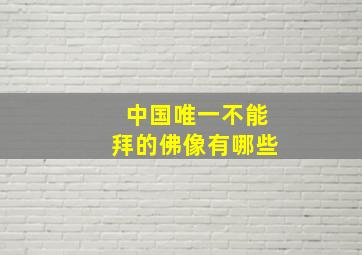 中国唯一不能拜的佛像有哪些